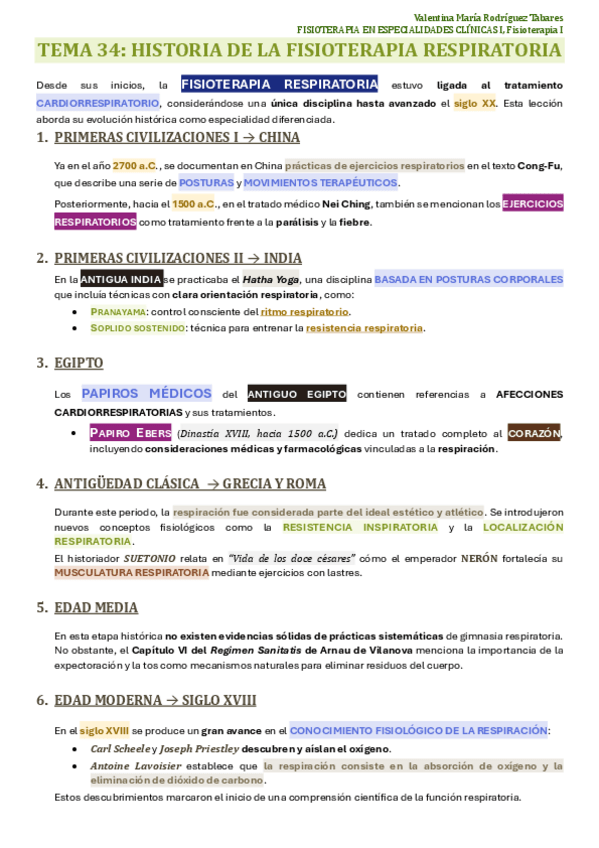 Valentina María Rodríguez Tabares
FISIOTERAPIA EN ESPECIALIDADES CLÍNICAS I, Fisioterapia I

TEMA 34: HISTORIA DE LA FISIOTERAPIA RESPIRATORIA

Desde sus inicios, la FISIOTERAPIA RESPIRATORIA estuvo ligada al tratamiento CARDIORRESPIRATORIO, considerándose una única disciplina hasta avanzado el siglo XX. Esta lección aborda su evolución histórica como especialidad diferenciada.

1. PRIMERAS CIVILIZACIONES I → CHINA

Ya en el año 2700 a.C., se documentan en China prácticas de ejercicios respiratorios en el texto Cong-Fu, que describe una serie de POSTURAS y MOVIMIENTOS TERAPÉUTICOS.

Posteriormente, hacia el 1500 a.C., en el tratado médico Nei Ching, también se mencionan los EJERCICIOS RESPIRATORIOS como tratamiento frente a la parálisis y la fiebre.

2. PRIMERAS CIVILIZACIONES II → INDIA

En la ANTIGUA INDIA se practicaba el Hatha Yoga, una disciplina BASADA EN POSTURAS CORPORALES que incluía técnicas con clara orientación respiratoria, como:

• PRANAYAMA: control consciente del ritmo respiratorio.
• SOPLIDO SOSTENIDO: técnica para entrenar la resistencia respiratoria.

3. EGIPTO

Los PAPIROS MÉDICOS del ANTIGUO EGIPTO contienen referencias a AFECCIONES CARDIORRESPIRATORIAS y sus tratamientos.

• PAPIRO EBERS (Dinastía XVIII, hacia 1500 a.C.) dedica un tratado completo al CORAZÓN, incluyendo consideraciones médicas y farmacológicas vinculadas a la respiración.

4. ANTIGÜEDAD CLÁSICA → GRECIA Y ROMA

Durante este periodo, la respiración fue considerada parte del ideal estético y atlético. Se introdujeron nuevos conceptos fisiológicos como la RESISTENCIA INSPIRATORIA y la LOCALIZACIÓN RESPIRATORIA.

El historiador SUETONIO relata en "Vida de los doce césares" cómo el emperador NERÓN fortalecía su MUSCULATURA RESPIRATORIA mediante ejercicios con lastres.

5. EDAD MEDIA

En esta etapa histórica no existen evidencias sólidas de prácticas sistemáticas de gimnasia respiratoria. No obstante, el Capítulo VI del Regimen Sanitatis de Arnau de Vilanova menciona la importancia de la expectoración y la tos como mecanismos naturales para eliminar residuos del cuerpo.

6. EDAD MODERNA → SIGLO XVIII

En el siglo XVIII se produce un gran avance en el CONOCIMIENTO FISIOLÓGICO DE LA RESPIRACIÓN:

• Carl Scheele y Joseph Priestley descubren y aíslan el oxígeno.
• Antoine Lavoisier establece que la respiración consiste en la absorción de oxígeno y la eliminación de dióxido de carbono.

Estos descubrimientos marcaron el inicio de una comprensión científica de la función respiratoria.